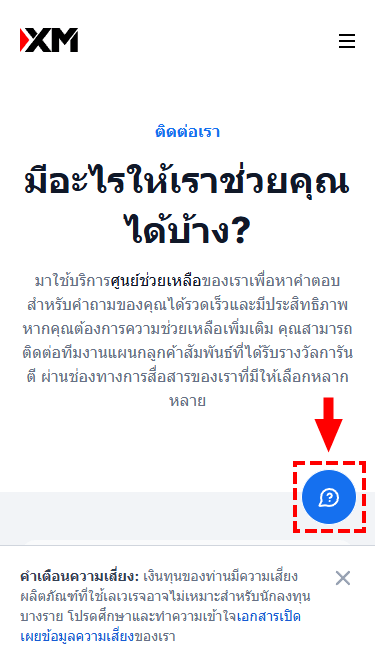 XM

ติดต่อเรา

มีอะไรให้เราช่วยคุณได้บ้าง?

มาใช้บริการศูนย์ช่วยเหลือของเราเพื่อหาคำตอบสำหรับคำถามของคุณได้รวดเร็วและมีประสิทธิภาพ หากคุณต้องการความช่วยเหลือเพิ่มเติม คุณสามารถติดต่อทีมงานแผนกลูกค้าสัมพันธ์ที่ได้รับรางวัลการันตี ผ่านช่องทางการสื่อสารของเราที่มีให้เลือกหลากหลาย

คำเตือนความเสี่ยง: เงินทุนของท่านมีความเสี่ยง ผลิตภัณฑ์ที่ใช้เลเวเรจอาจไม่เหมาะสำหรับนักลงทุนบางราย โปรดศึกษาและทำความเข้าใจเอกสารเปิดเผยข้อมูลความเสี่ยงของเรา